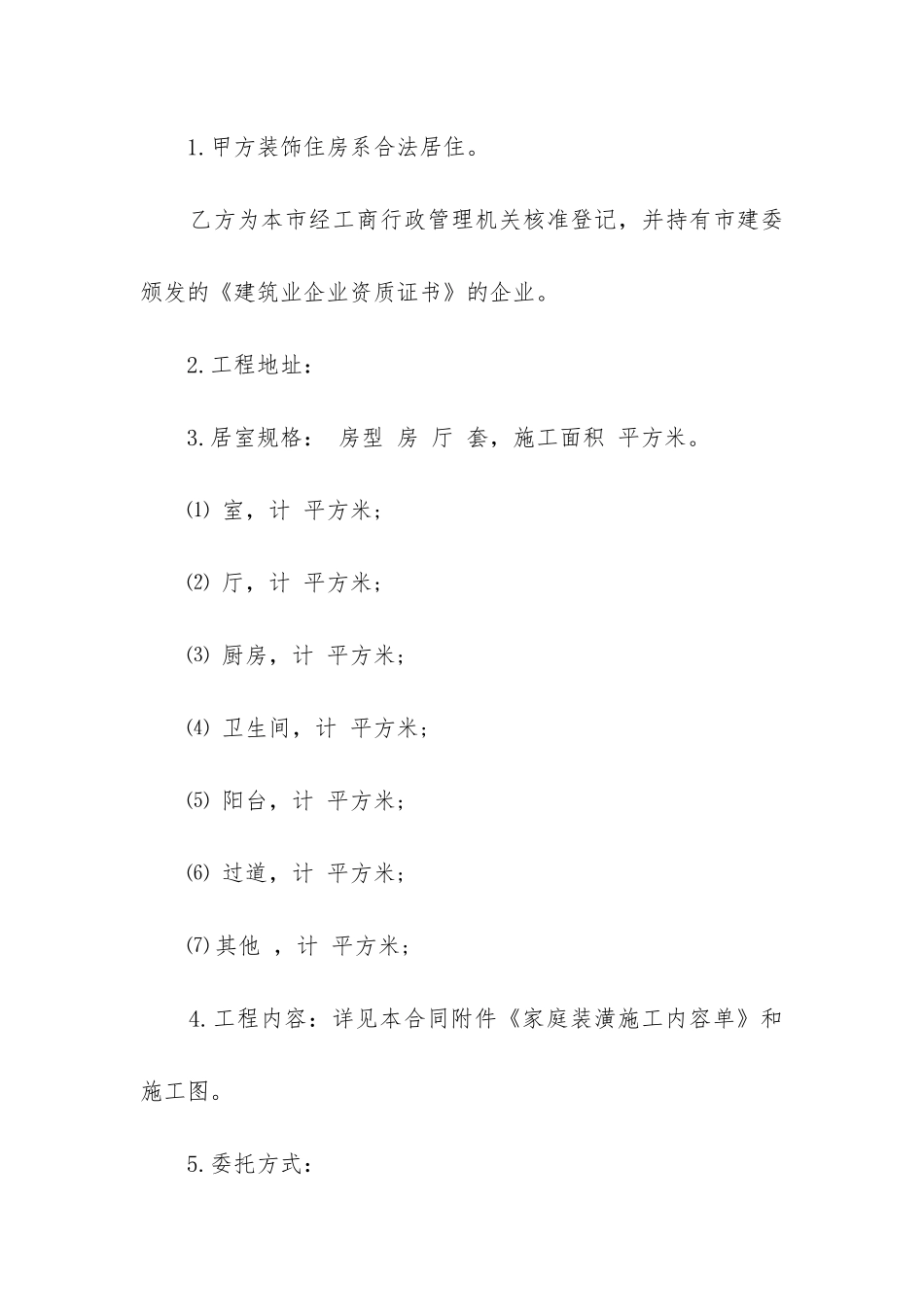 1.甲方装饰住房系合法居住。

乙方为本市经工商行政管理机关核准登记，并持有市建委颁发的《建筑业企业资质证书》的企业。

2.工程地址：

3.居室规格： 房型 房 厅 套，施工面积 平方米。

⑴ 室，计 平方米；

⑵ 厅，计 平方米；

⑶ 厨房，计 平方米；

⑷ 卫生间，计 平方米；

⑸ 阳台，计 平方米；

⑹ 过道，计 平方米；

⑺其他 ，计 平方米；

4.工程内容：详见本合同附件《家庭装潢施工内容单》和施工图。

5.委托方式：